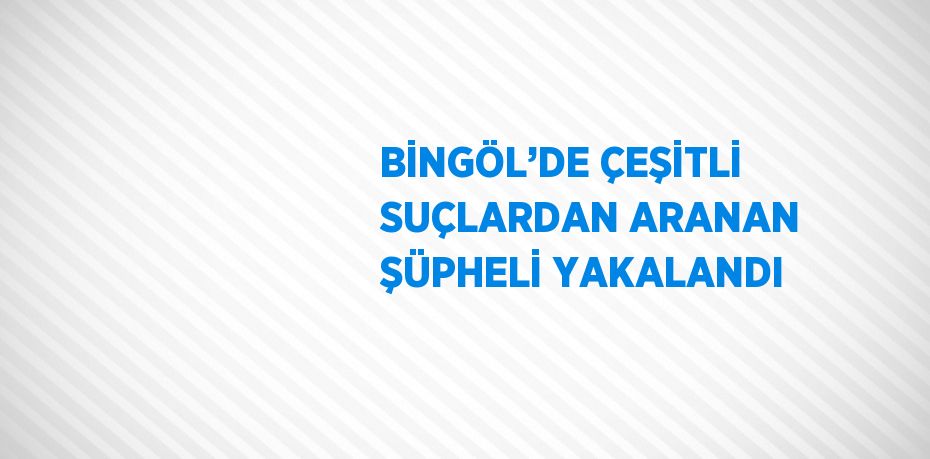 BİNGÖL’DE ÇEŞİTLİ SUÇLARDAN ARANAN ŞÜPHELİ YAKALANDI